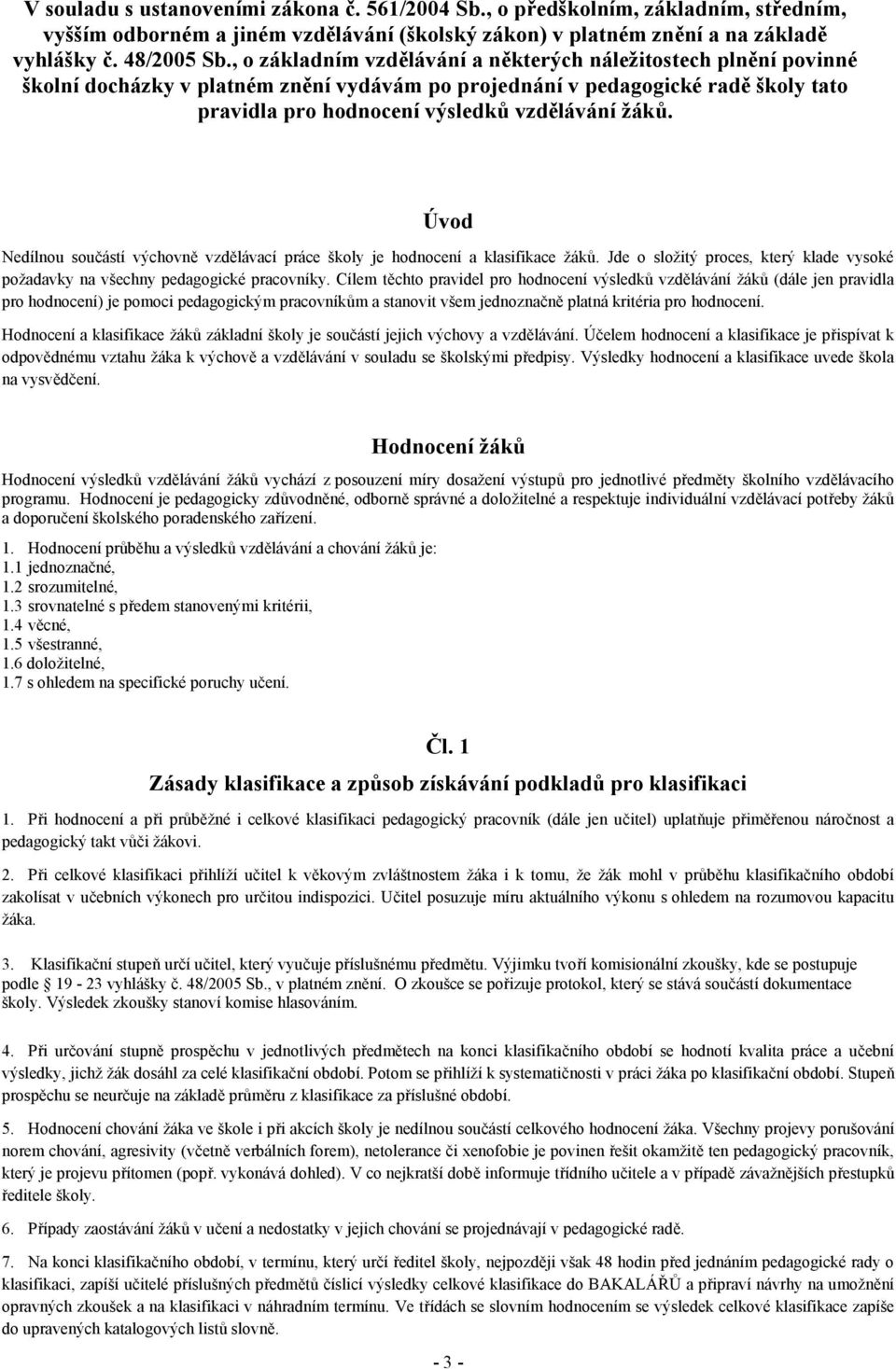 V souladu s ustanoveními zákona č. 561/2004 Sb., o předškolním, základním, středním, vyšším odborném a jiném vzdělávání (školský zákon) v platném znění a na základě vyhlášky č. 48/2005 Sb., o základním vzdělávání a některých náležitostech plnění povinné školní docházky v platném znění vydávám po projednání v pedagogické radě školy tato pravidla pro hodnocení výsledků vzdělávání žáků.

Úvod

Nedílnou součástí výchovně vzdělávací práce školy je hodnocení a klasifikace žáků. Jde o složitý proces, který klade vysoké požadavky na všechny pedagogické pracovníky. Cílem těchto pravidel pro hodnocení výsledků vzdělávání žáků (dále jen pravidla pro hodnocení) je pomoci pedagogickým pracovníkům a stanovit všem jednoznačně platná kritéria pro hodnocení.

Hodnocení a klasifikace žáků základní školy je součástí jejich výchovy a vzdělávání. Účelem hodnocení a klasifikace je přispívat k odpovědnému vztahu žáka k výchově a vzdělávání v souladu se školskými předpisy. Výsledky hodnocení a klasifikace uvede škola na vysvědčení.

Hodnocení žáků

Hodnocení výsledků vzdělávání žáků vychází z posouzení míry dosažení výstupů pro jednotlivé předměty školního vzdělávacího programu. Hodnocení je pedagogicky zdůvodněné, odborně správné a doložitelné a respektuje individuální vzdělávací potřeby žáků a doporučení školského poradenského zařízení.

1. Hodnocení průběhu a výsledků vzdělávání a chování žáků je:
1.1 jednoznačné,
1.2 srozumitelné,
1.3 srovnatelné s předem stanovenými kritérii,
1.4 věcné,
1.5 všestranné,
1.6 doložitelné,
1.7 s ohledem na specifické poruchy učení.

Čl. 1
Zásady klasifikace a způsob získávání podkladů pro klasifikaci

1. Při hodnocení a při průběžné i celkové klasifikaci pedagogický pracovník (dále jen učitel) uplatňuje přiměřenou náročnost a pedagogický takt vůči žákovi.

2. Při celkové klasifikaci přihlíží učitel k věkovým zvláštnostem žáka i k tomu, že žák mohl v průběhu klasifikačního období zakolísat v učebních výkonech pro určitou indispozici. Učitel posuzuje míru aktuálního výkonu s ohledem na rozumovou kapacitu žáka.

3. Klasifikační stupeň určí učitel, který vyučuje příslušnému předmětu. Výjimku tvoří komisionální zkoušky, kde se postupuje podle 19 - 23 vyhlášky č. 48/2005 Sb., v platném znění. O zkoušce se pořizuje protokol, který se stává součástí dokumentace školy. Výsledek zkoušky stanoví komise hlasováním.

4. Při určování stupně prospěchu v jednotlivých předmětech na konci klasifikačního období se hodnotí kvalita práce a učební výsledky, jichž žák dosáhl za celé klasifikační období. Potom se přihlíží k systematičnosti v práci žáka po klasifikační období. Stupeň prospěchu se neurčuje na základě průměru z klasifikace za příslušné období.

5. Hodnocení chování žáka ve škole i při akcích školy je nedílnou součástí celkového hodnocení žáka. Všechny projevy porušování norem chování, agresivity (včetně verbálních forem), netolerance či xenofobie je povinen řešit okamžitě ten pedagogický pracovník, který je projevu přítomen (popř. vykonává dohled). V co nejkratší době informuje třídního učitele a v případě závažnějších přestupků ředitele školy.

6. Případy zaostávání žáků v učení a nedostatky v jejich chování se projednávají v pedagogické radě.

7. Na konci klasifikačního období, v termínu, který určí ředitel školy, nejpozději však 48 hodin před jednáním pedagogické rady o klasifikaci, zapíší učitelé příslušných předmětů číslicí výsledky celkové klasifikace do BAKALÁŘŮ a připraví návrhy na umožnění opravných zkoušek a na klasifikaci v náhradním termínu. Ve třídách se slovním hodnocením se výsledek celkové klasifikace zapíše do upravených katalogových listů slovně.

- 3 -